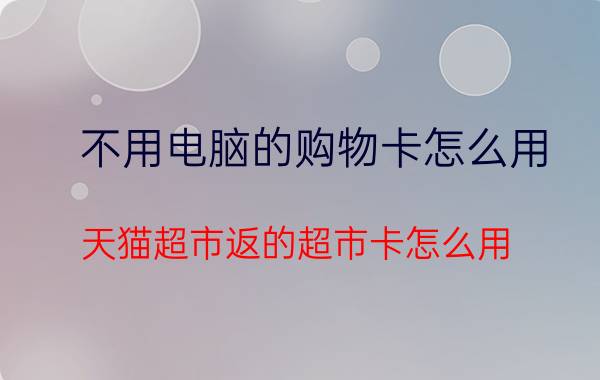 不用电脑的购物卡怎么用

天猫超市返的超市卡怎么用